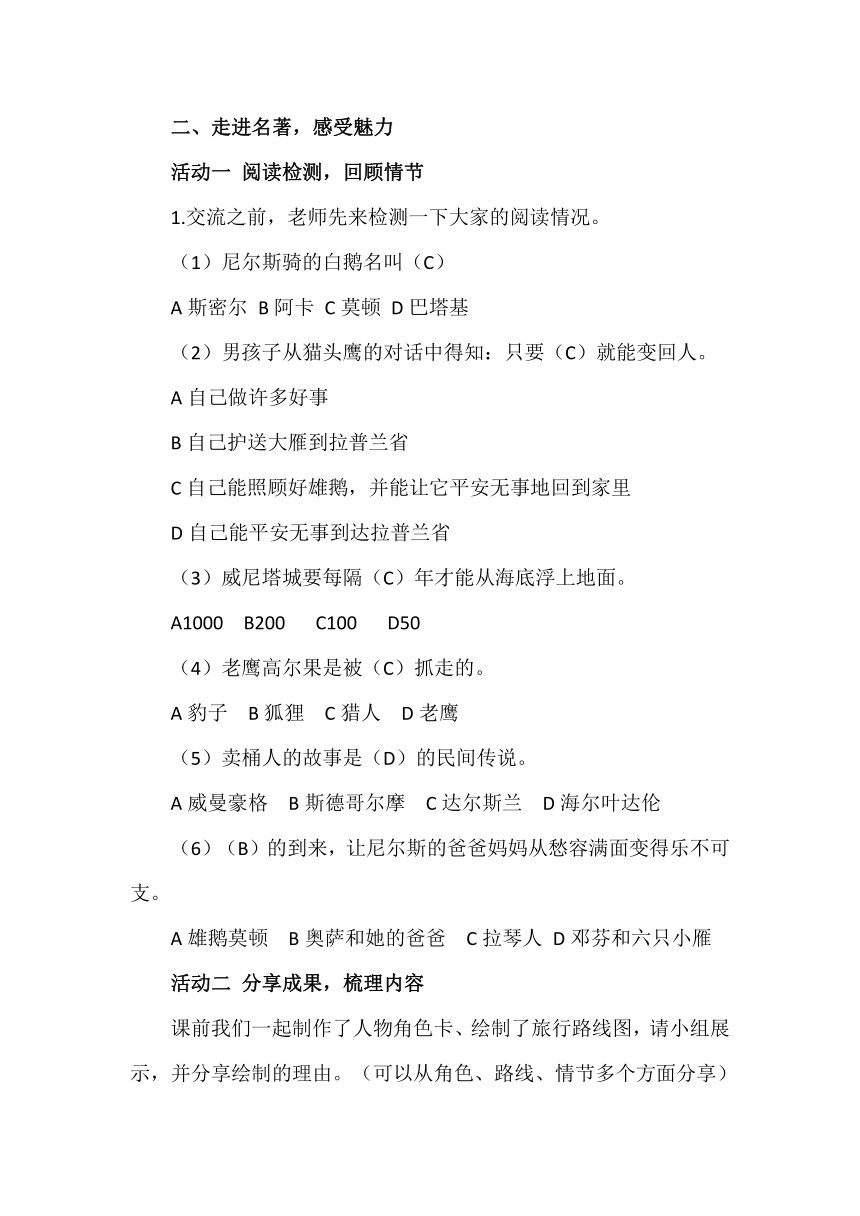 二、走进名著，感受魅力

活动一 阅读检测，回顾情节

1.交流之前，老师先来检测一下大家的阅读情况。

（1）尼尔斯骑的白鹅名叫（C）

A 斯密尔 B 阿卡 C 莫顿 D 巴塔基

（2）男孩子从猫头鹰的对话中得知：只要（C）就能变回人。

A 自己做许多好事

B 自己护送大雁到拉普兰省

C 自己能照顾好雄鹅，并能让它平安无事地回到家里

D 自己能平安无事到达拉普兰省

（3）威尼塔城要每隔（C）年才能从海底浮上地面。

A1000 B200 C100 D50

（4）老鹰高尔果是被（C）抓走的。

A 豹子 B 狐狸 C 猎人 D 老鹰

（5）卖桶人的故事是（D）的民间传说。

A 威曼豪格 B 斯德哥尔摩 C 达尔斯兰 D 海尔叶达伦

（6）（B）的到来，让尼尔斯的爸爸妈妈从愁容满面变得乐不可支。

A 雄鹅莫顿 B 奥萨和她的爸爸 C 拉琴人 D 邓芬和六只小雁

活动二 分享成果，梳理内容

课前我们一起制作了人物角色卡、绘制了旅行路线图，请小组展示，并分享绘制的理由。（可以从角色、路线、情节多个方面分享）